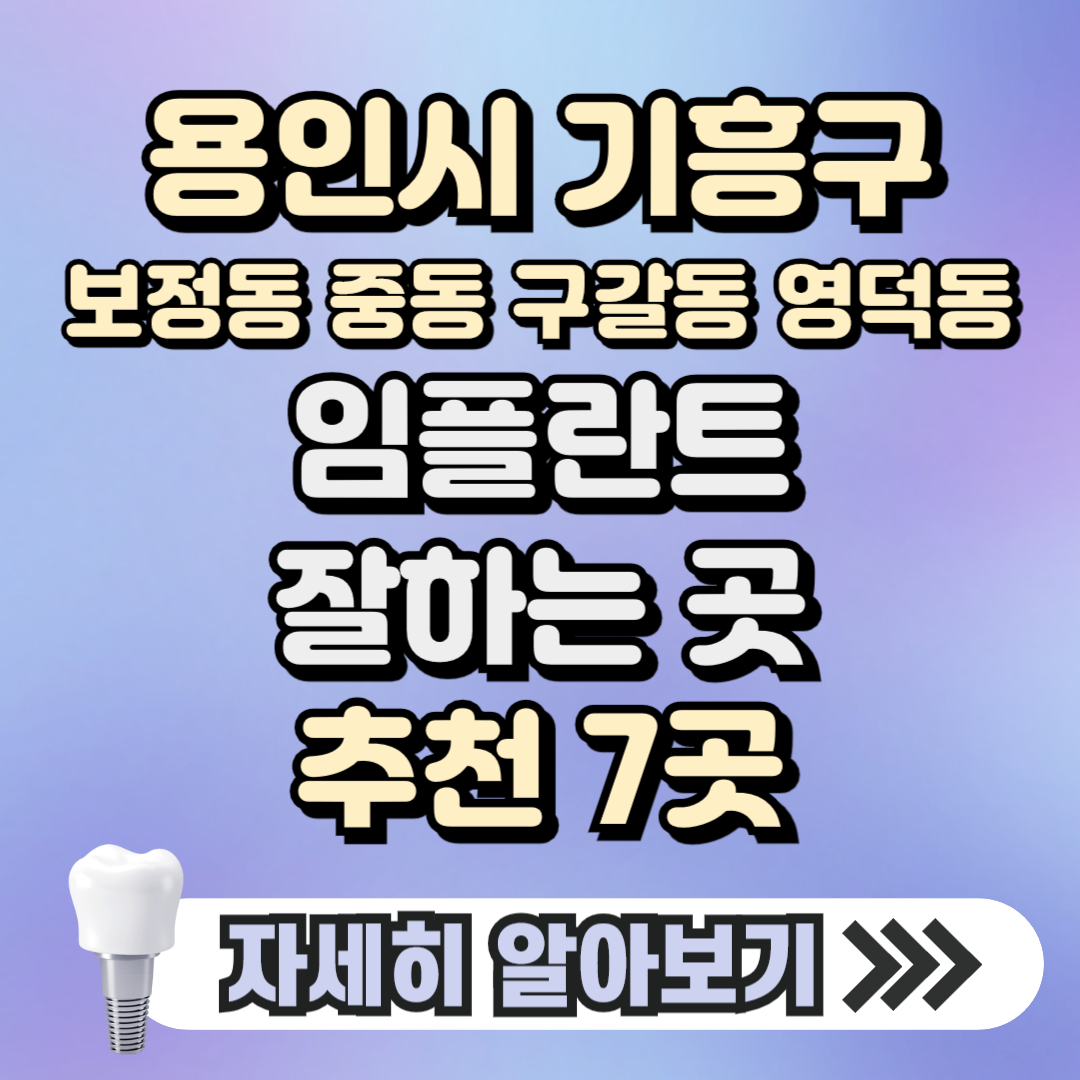 용인시 기흥구
보정동 중동 구갈동 영덕동
임플란트
잘하는 곳
추천 7곳

자세히 알아보기 >>>